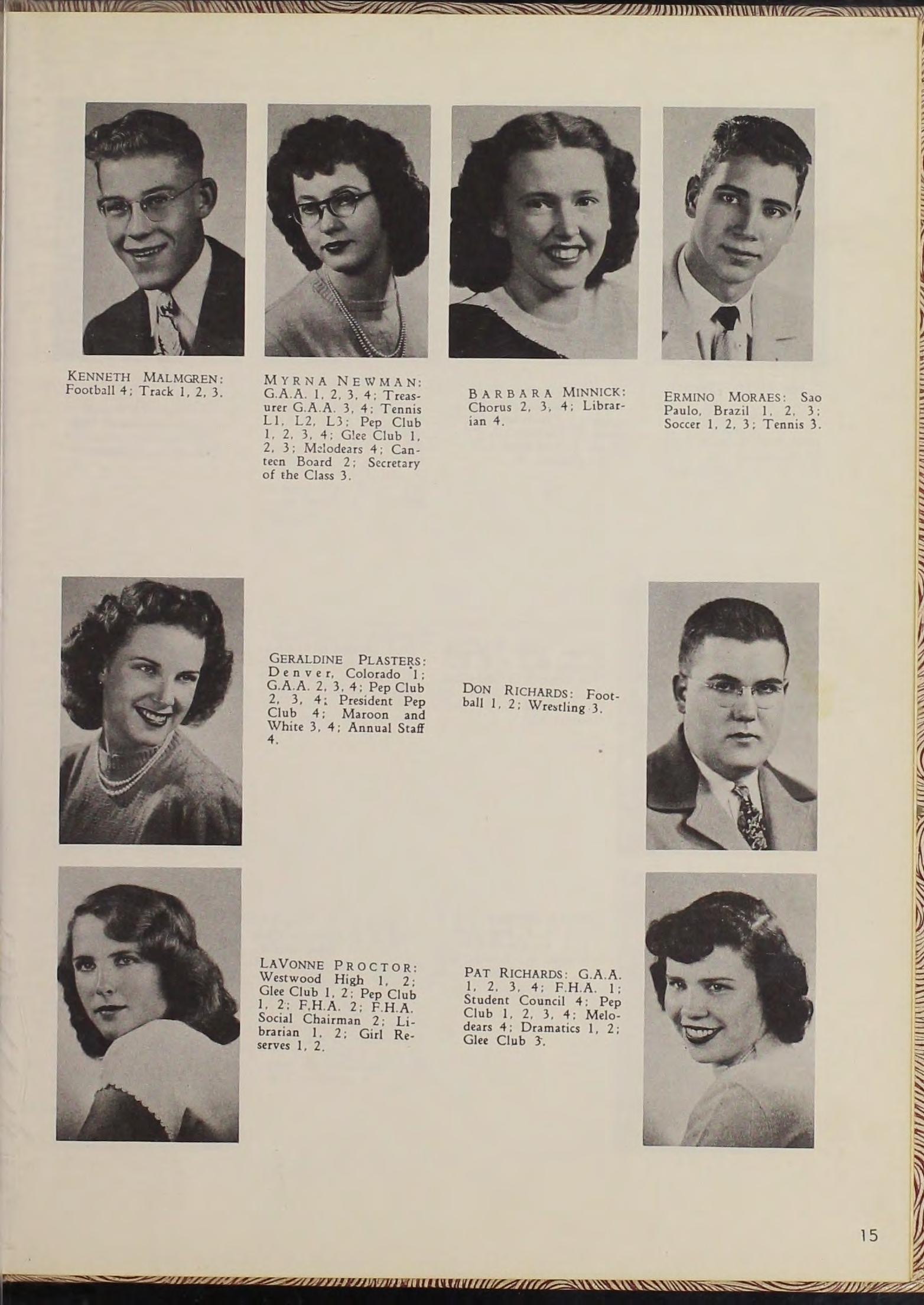 KENNETH MALMGREN: Football 4; Track 1, 2, 3.

MYRNA NEWMAN: G.A.A. 1, 2, 3, 4; Treasurer G.A.A. 3, 4; Tennis L1, L2, L3; Pep Club 1, 2, 3, 4; Glee Club 1, 2, 3; Melodears 4; Canteen Board 2; Secretary of the Class 3.

BARBARA MINNICK: Chorus 2, 3, 4; Librarian 4.

ERMINO MORAES: Sao Paulo, Brazil 1, 2, 3; Soccer 1, 2, 3; Tennis 3.

GERALDINE PLASTERS: Denver, Colorado 1; G.A.A. 2, 3, 4; Pep Club 2, 3, 4; President Pep Club 4; Maroon and White 3, 4; Annual Staff 4.

DON RICHARDS: Football 1, 2; Wrestling 3.

LAVONNE PROCTOR: Westwood High 1, 2; Glee Club 1, 2; Pep Club 1, 2; F.H.A. 2; F.H.A. Social Chairman 2; Librarian 1, 2; Girl Reserves 1, 2.

PAT RICHARDS: G.A.A. 1, 2, 3, 4; F.H.A. 1; Student Council 4; Pep Club 1, 2, 3, 4; Melodears 4; Dramatics 1, 2; Glee Club 3.

15